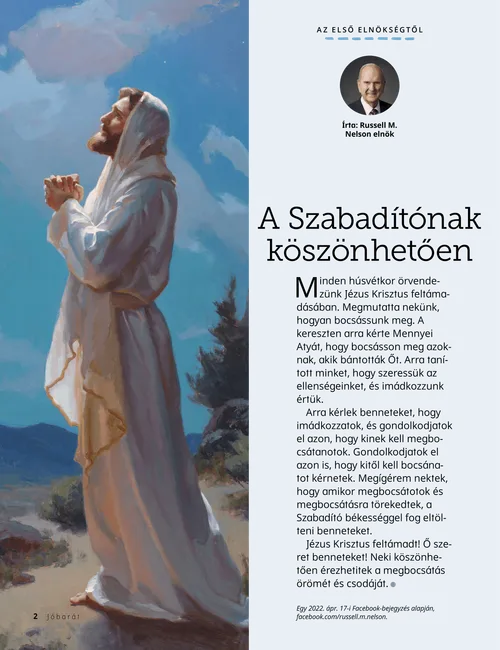 AZ ELSŐ ELNÖKSÉGTŐL

Írta: Russell M. Nelson elnök

A Szabadítónak köszönhetően

Minden húsvétkor örvendezünk Jézus Krisztus feltámadásában. Megmutatta nekünk, hogyan bocsássunk meg. A kereszten arra kérte Mennyei Atyát, hogy bocsásson meg azoknak, akik bántották Őt. Arra tanított minket, hogy szeressük az ellenségeinket, és imádkozzunk értük.

Arra kérlek benneteket, hogy imádkozzatok, és gondolkodjatok el azon, hogy kinek kell megbocsátanotok. Gondolkodjatok el azon is, hogy kitől kell bocsánatot kérnetek. Megígérem nektek, hogy amikor megbocsátotok és megbocsátásra törekedtek, a Szabadító békességgel fog eltölteni benneteket.

Jézus Krisztus feltámadt! Ő szeret benneteket! Neki köszönhetően érezhetitek a megbocsátás örömét és csodáját.

Egy 2022. ápr. 17-i Facebook-bejegyzés alapján, facebook.com/russell.m.nelson.

2 Jóbarát